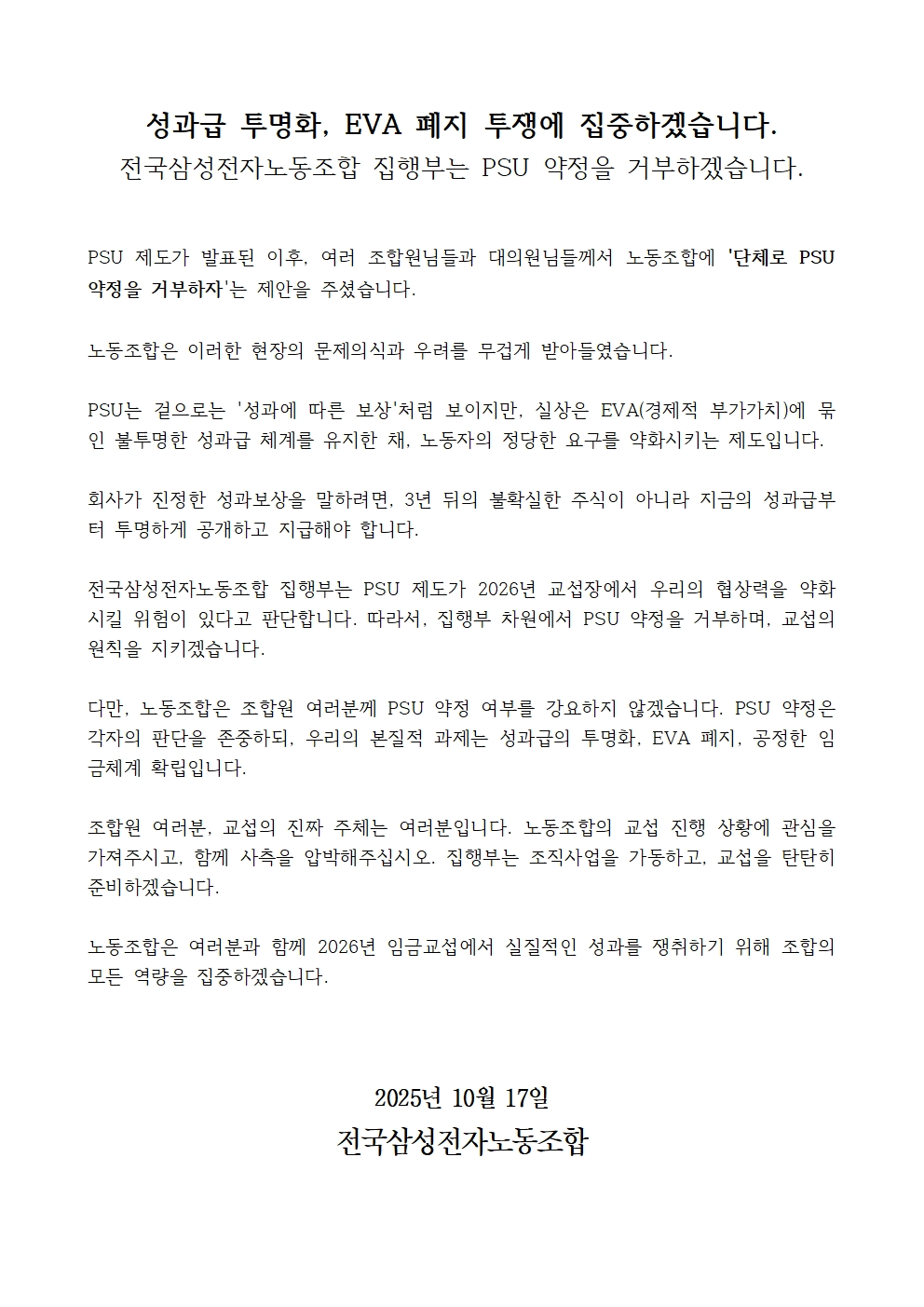 성과급 투명화, EVA 폐지 투쟁에 집중하겠습니다.
전국삼성전자노동조합 집행부는 PSU 약정을 거부하겠습니다.

PSU 제도가 발표된 이후, 여러 조합원님들과 대의원님들께서 노동조합에 '단체로 PSU 약정을 거부하자'는 제안을 주셨습니다.

노동조합은 이러한 현장의 문제의식과 우려를 무겁게 받아들였습니다.

PSU는 겉으로는 '성과에 따른 보상'처럼 보이지만, 실상은 EVA(경제적 부가가치)에 묶인 불투명한 성과급 체계를 유지한 채, 노동자의 정당한 요구를 약화시키는 제도입니다.

회사가 진정한 성과보상을 말하려면, 3년 뒤의 불확실한 주식이 아니라 지금의 성과급부터 투명하게 공개하고 지급해야 합니다.

전국삼성전자노동조합 집행부는 PSU 제도가 2026년 교섭장에서 우리의 협상력을 약화시킬 위험이 있다고 판단합니다. 따라서, 집행부 차원에서 PSU 약정을 거부하며, 교섭의 원칙을 지키겠습니다.

다만, 노동조합은 조합원 여러분께 PSU 약정 여부를 강요하지 않겠습니다. PSU 약정은 각자의 판단을 존중하되, 우리의 본질적 과제는 성과급의 투명화, EVA 폐지, 공정한 임금체계 확립입니다.

조합원 여러분, 교섭의 진짜 주체는 여러분입니다. 노동조합의 교섭 진행 상황에 관심을 가져주시고, 함께 사측을 압박해주십시오. 집행부는 조직사업을 가동하고, 교섭을 탄탄히 준비하겠습니다.

노동조합은 여러분과 함께 2026년 임금교섭에서 실질적인 성과를 쟁취하기 위해 조합의 모든 역량을 집중하겠습니다.

2025년 10월 17일
전국삼성전자노동조합